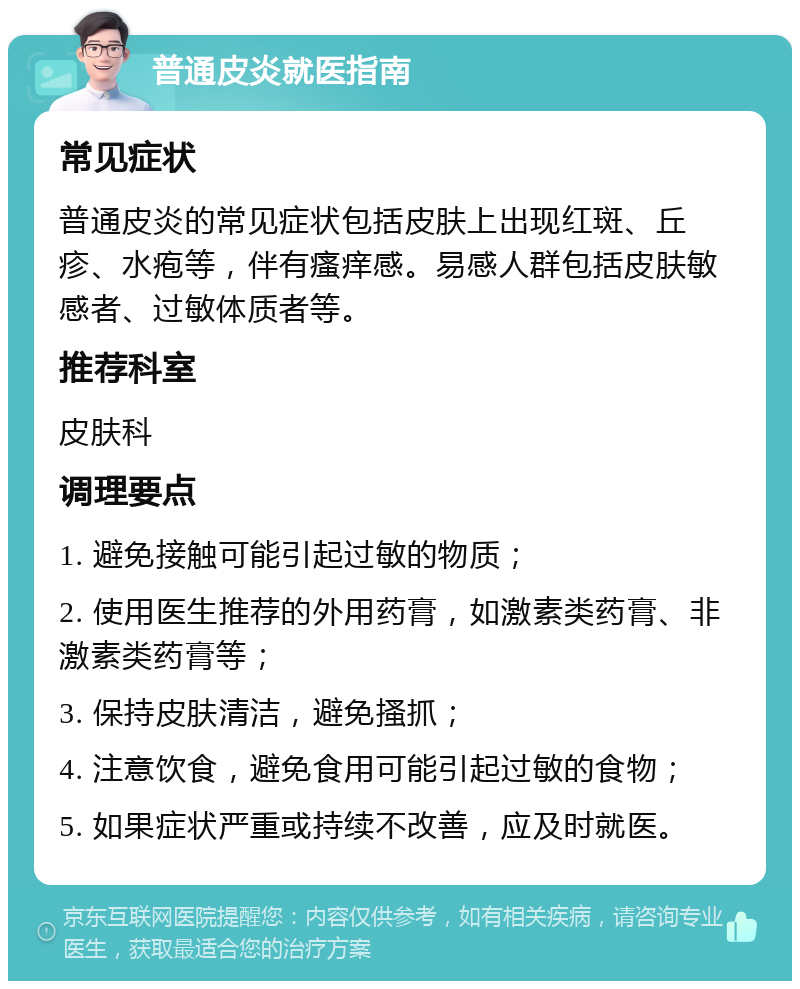 普通皮炎就医指南

常见症状

普通皮炎的常见症状包括皮肤上出现红斑、丘疹、水疱等，伴有瘙痒感。易感人群包括皮肤敏感者、过敏体质者等。

推荐科室

皮肤科

调理要点

1. 避免接触可能引起过敏的物质；

2. 使用医生推荐的外用药膏，如激素类药膏、非激素类药膏等；

3. 保持皮肤清洁，避免搔抓；

4. 注意饮食，避免食用可能引起过敏的食物；

5. 如果症状严重或持续不改善，应及时就医。

京东互联网医院提醒您：内容仅供参考，如有相关疾病，请咨询专业医生，获取最适合您的治疗方案